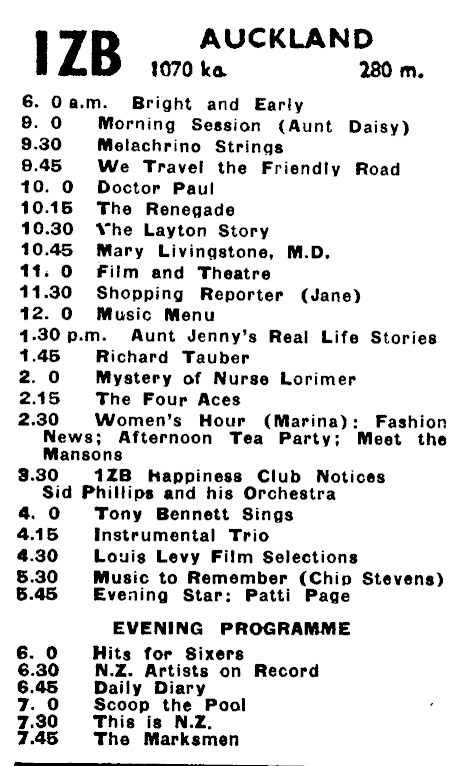 1ZB AUCKLAND
1070 kc. 280 m.

6. 0 a.m. Bright and Early
9. 0 Morning Session (Aunt Daisy)
9.30 Melachrino Strings
9.45 We Travel the Friendly Road
10. 0 Doctor Paul
10.15 The Renegade
10.30 The Layton Story
10.45 Mary Livingstone, M.D.
11. 0 Film and Theatre
11.30 Shopping Reporter (Jane)
12. 0 Music Menu
1.30 p.m. Aunt Jenny's Real Life Stories
1.45 Richard Tauber
2. 0 Mystery of Nurse Lorimer
2.15 The Four Aces
2.30 Women's Hour (Marina): Fashion News; Afternoon Tea Party; Meet the Mansons
3.30 1ZB Happiness Club Notices Sid Phillips and his Orchestra
4. 0 Tony Bennett Sings
4.15 Instrumental Trio
4.30 Louis Levy Film Selections
5.30 Music to Remember (Chip Stevens)
5.45 Evening Star: Patti Page

EVENING PROGRAMME

6. 0 Hits for Sixers
6.30 N.Z. Artists on Record
6.45 Daily Diary
7. 0 Scoop the Pool
7.30 This is N.Z.
7.45 The Marksmen